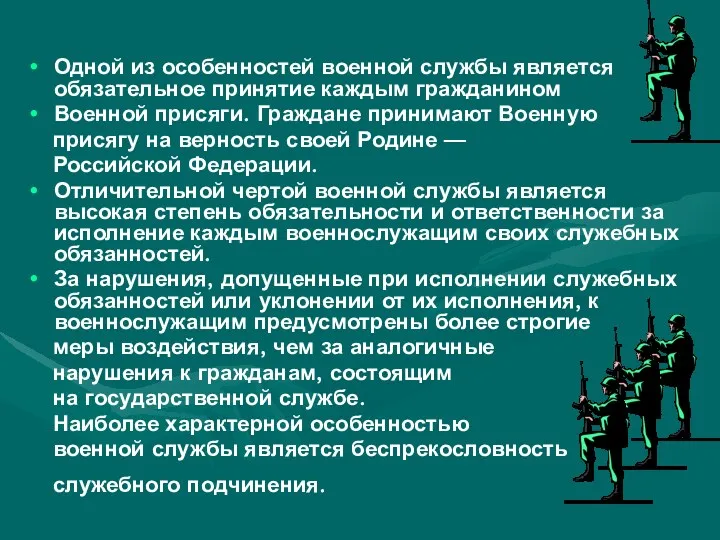 • Одной из особенностей военной службы является обязательное принятие каждым гражданином
• Военной присяги. Граждане принимают Военную присягу на верность своей Родине — Российской Федерации.
• Отличительной чертой военной службы является высокая степень обязательности и ответственности за исполнение каждым военнослужащим своих служебных обязанностей.
• За нарушения, допущенные при исполнении служебных обязанностей или уклонении от их исполнения, к военнослужащим предусмотрены более строгие меры воздействия, чем за аналогичные нарушения к гражданам, состоящим на государственной службе.
Наиболее характерной особенностью военной службы является беспрекословность

служебного подчинения.